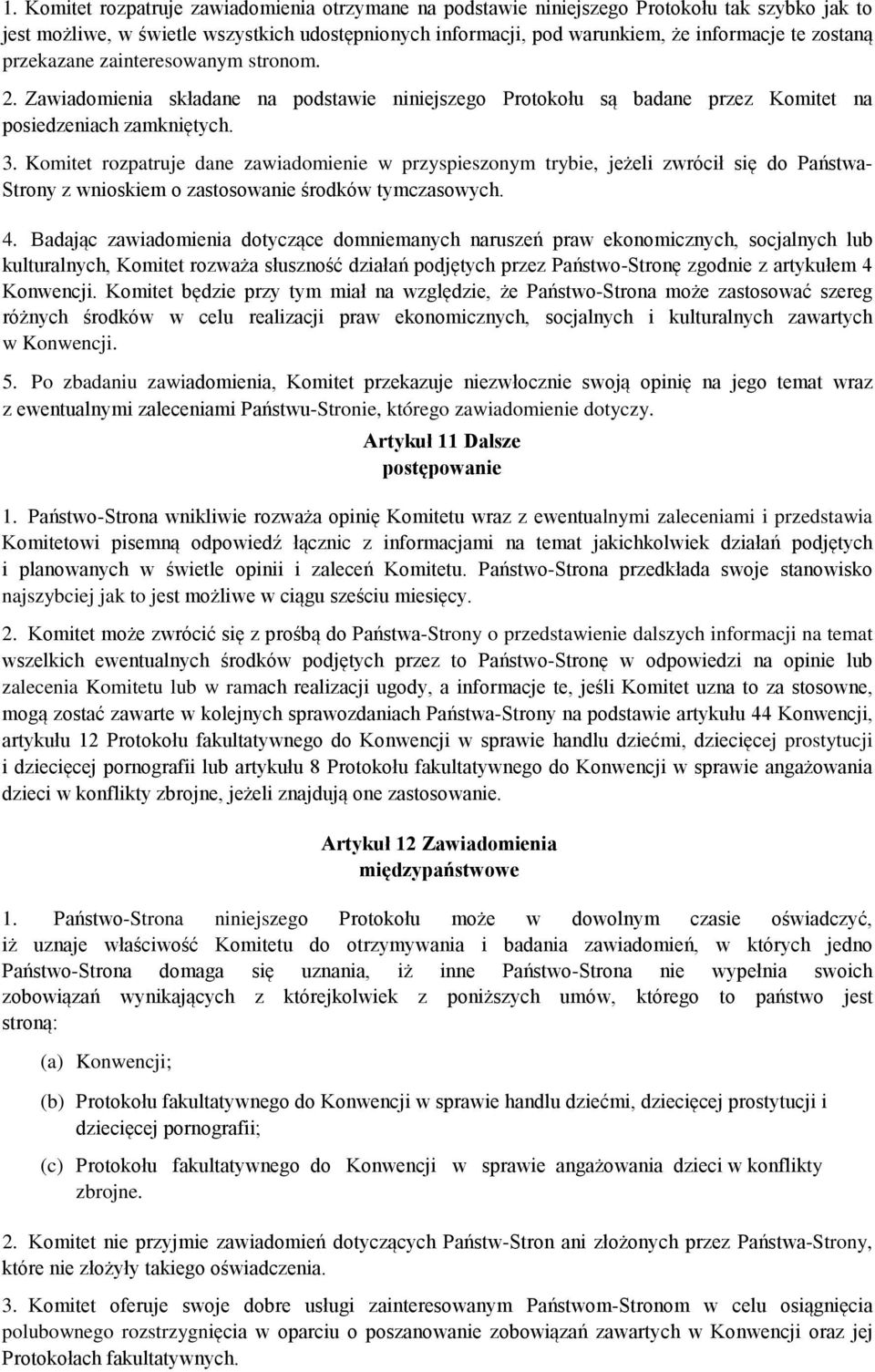 1. Komitet rozpatruje zawiadomienia otrzymane na podstawie niniejszego Protokołu tak szybko jak to jest możliwe, w świetle wszystkich udostępnionych informacji, pod warunkiem, że informacje te zostaną przekazane zainteresowanym stronom.

2. Zawiadomienia składane na podstawie niniejszego Protokołu są badane przez Komitet na posiedzeniach zamkniętych.

3. Komitet rozpatruje dane zawiadomienie w przyspieszonym trybie, jeżeli zwrócił się do Państwa-Strony z wnioskiem o zastosowanie środków tymczasowych.

4. Badając zawiadomienia dotyczące domniemanych naruszeń praw ekonomicznych, socjalnych lub kulturalnych, Komitet rozważa słuszność działań podjętych przez Państwo-Stronę zgodnie z artykułem 4 Konwencji. Komitet będzie przy tym miał na względzie, że Państwo-Strona może zastosować szereg różnych środków w celu realizacji praw ekonomicznych, socjalnych i kulturalnych zawartych w Konwencji.

5. Po zbadaniu zawiadomienia, Komitet przekazuje niezwłocznie swoją opinię na jego temat wraz z ewentualnymi zaleceniami Państwu-Stronie, którego zawiadomienie dotyczy.

Artykuł 11 Dalsze postępowanie

1. Państwo-Strona wnikliwie rozważa opinię Komitetu wraz z ewentualnymi zaleceniami i przedstawia Komitetowi pisemną odpowiedź łącznic z informacjami na temat jakichkolwiek działań podjętych i planowanych w świetle opinii i zaleceń Komitetu. Państwo-Strona przedkłada swoje stanowisko najszybciej jak to jest możliwe w ciągu sześciu miesięcy.

2. Komitet może zwrócić się z prośbą do Państwa-Strony o przedstawienie dalszych informacji na temat wszelkich ewentualnych środków podjętych przez to Państwo-Stronę w odpowiedzi na opinie lub zalecenia Komitetu lub w ramach realizacji ugody, a informacje te, jeśli Komitet uzna to za stosowne, mogą zostać zawarte w kolejnych sprawozdaniach Państwa-Strony na podstawie artykułu 44 Konwencji, artykułu 12 Protokołu fakultatywnego do Konwencji w sprawie handlu dziećmi, dziecięcej prostytucji i dziecięcej pornografii lub artykułu 8 Protokołu fakultatywnego do Konwencji w sprawie angażowania dzieci w konflikty zbrojne, jeżeli znajdują one zastosowanie.

Artykuł 12 Zawiadomienia międzypaństwowe

1. Państwo-Strona niniejszego Protokołu może w dowolnym czasie oświadczyć, iż uznaje właściwość Komitetu do otrzymywania i badania zawiadomień, w których jedno Państwo-Strona domaga się uznania, iż inne Państwo-Strona nie wypełnia swoich zobowiązań wynikających z którejkolwiek z poniższych umów, którego to państwo jest stroną:

(a) Konwencji;

(b) Protokołu fakultatywnego do Konwencji w sprawie handlu dziećmi, dziecięcej prostytucji i dziecięcej pornografii;

(c) Protokołu fakultatywnego do Konwencji w sprawie angażowania dzieci w konflikty zbrojne.

2. Komitet nie przyjmie zawiadomień dotyczących Państw-Stron ani złożonych przez Państwa-Strony, które nie złożyły takiego oświadczenia.

3. Komitet oferuje swoje dobre usługi zainteresowanym Państwom-Stronom w celu osiągnięcia polubownego rozstrzygnięcia w oparciu o poszanowanie zobowiązań zawartych w Konwencji oraz jej Protokołach fakultatywnych.